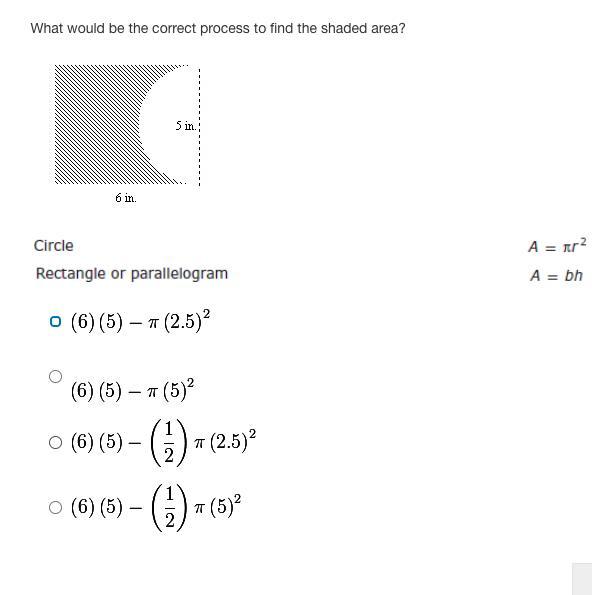 What would be the correct process to find the shaded area?

5 in.

6 in.

Circle $A = \pi r^2$

Rectangle or parallelogram $A = bh$

$(6)(5) - \pi(2.5)^2$

$(6)(5) - \pi(5)^2$

$(6)(5) - \left(\frac{1}{2}\right)\pi(2.5)^2$

$(6)(5) - \left(\frac{1}{2}\right)\pi(5)^2$